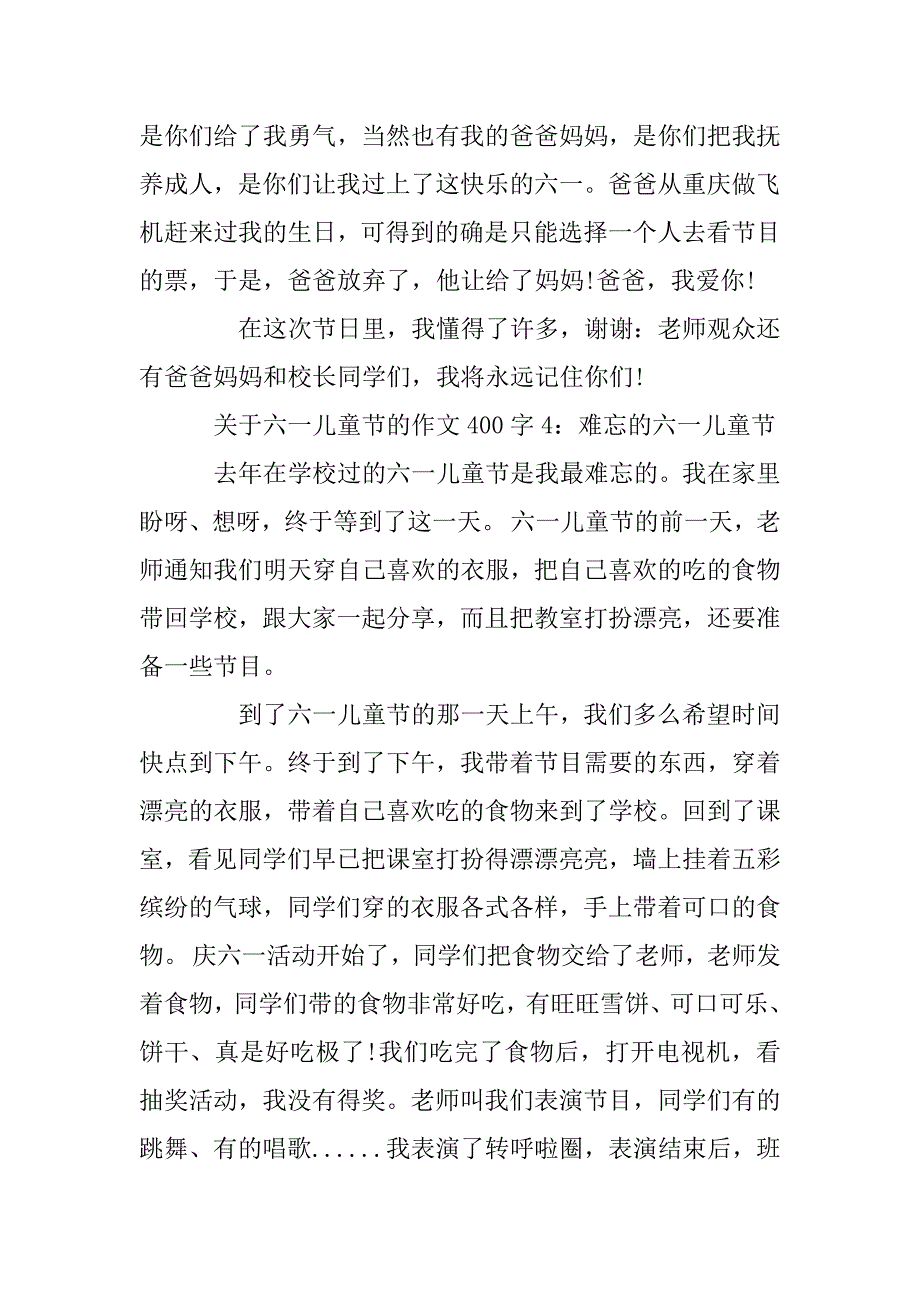 是你们给了我勇气，当然也有我的爸爸妈妈，是你们把我抚养成人，是你们让我过上了这快乐的六一。爸爸从重庆做飞机赶来过我的生日，可得到的确是只能选择一个人去看节目的票，于是，爸爸放弃了，他让给了妈妈!爸爸，我爱你!

在这次节日里，我懂得了许多，谢谢：老师观众还有爸爸妈妈和校长同学们，我将永远记住你们!

关于六一儿童节的作文 400 字 4：难忘的六一儿童节

去年在学校过的六一儿童节是我最难忘的。我在家里盼呀、想呀，终于等到了这一天。六一儿童节的前一天，老师通知我们明天穿自己喜欢的衣服，把自己喜欢的吃的食物带回学校，跟大家一起分享，而且把教室打扮漂亮，还要准备一些节目。

到了六一儿童节的那一天上午，我们多么希望时间快点到下午。终于到了下午，我带着节目需要的东西，穿着漂亮的衣服，带着自己喜欢吃的食物来到了学校。回到了课室，看见同学们早已把课室打扮得漂漂亮亮，墙上挂着五彩缤纷的气球，同学们穿的衣服各式各样，手上带着可口的食物。庆六一活动开始了，同学们把食物交给了老师，老师发着食物，同学们带的食物非常好吃，有旺旺雪饼、可口可乐、饼干、真是好吃极了!我们吃完了食物后，打开电视机，看抽奖活动，我没有得奖。老师叫我们表演节目，同学们有的跳舞、有的唱歌......我表演了转呼啦圈，表演结束后，班